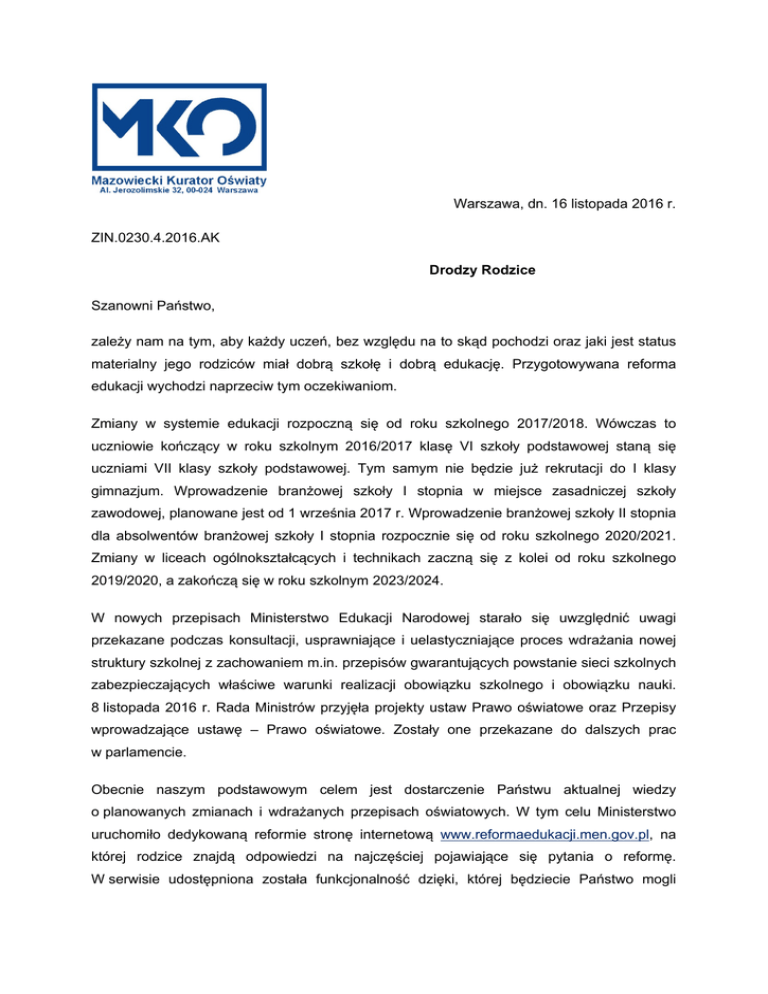 MKO
Mazowiecki Kurator Oświaty
Al. Jerozolimskie 32, 00-024 Warszawa

Warszawa, dn. 16 listopada 2016 r.

ZIN.0230.4.2016.AK

Drodzy Rodzice

Szanowni Państwo,

zależy nam na tym, aby każdy uczeń, bez względu na to skąd pochodzi oraz jaki jest status materialny jego rodziców miał dobrą szkołę i dobrą edukację. Przygotowywana reforma edukacji wychodzi naprzeciw tym oczekiwaniom.

Zmiany w systemie edukacji rozpoczną się od roku szkolnego 2017/2018. Wówczas to uczniowie kończący w roku szkolnym 2016/2017 klasę VI szkoły podstawowej staną się uczniami VII klasy szkoły podstawowej. Tym samym nie będzie już rekrutacji do I klasy gimnazjum. Wprowadzenie branżowej szkoły I stopnia w miejsce zasadniczej szkoły zawodowej, planowane jest od 1 września 2017 r. Wprowadzenie branżowej szkoły II stopnia dla absolwentów branżowej szkoły I stopnia rozpocznie się od roku szkolnego 2020/2021. Zmiany w liceach ogólnokształcących i technikach zaczną się z kolei od roku szkolnego 2019/2020, a zakończą się w roku szkolnym 2023/2024.

W nowych przepisach Ministerstwo Edukacji Narodowej starało się uwzględnić uwagi przekazane podczas konsultacji, usprawniające i uelastyczniające proces wdrażania nowej struktury szkolnej z zachowaniem m.in. przepisów gwarantujących powstanie sieci szkolnych zabezpieczających właściwe warunki realizacji obowiązku szkolnego i obowiązku nauki. 8 listopada 2016 r. Rada Ministrów przyjęła projekty ustaw Prawo oświatowe oraz Przepisy wprowadzające ustawę – Prawo oświatowe. Zostały one przekazane do dalszych prac w parlamencie.

Obecnie naszym podstawowym celem jest dostarczenie Państwu aktualnej wiedzy o planowanych zmianach i wdrażanych przepisach oświatowych. W tym celu Ministerstwo uruchomiło dedykowaną reformie stronę internetową www.reformaedukacji.men.gov.pl, na której rodzice znajdą odpowiedzi na najczęściej pojawiające się pytania o reformę. W serwisie udostępniona została funkcjonalność dzięki, której będziecie Państwo mogli